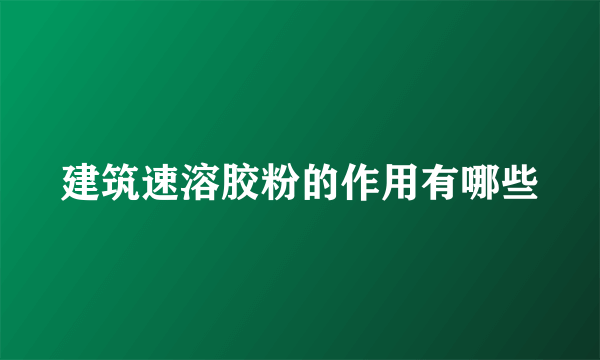 建筑速溶胶粉的作用有哪些